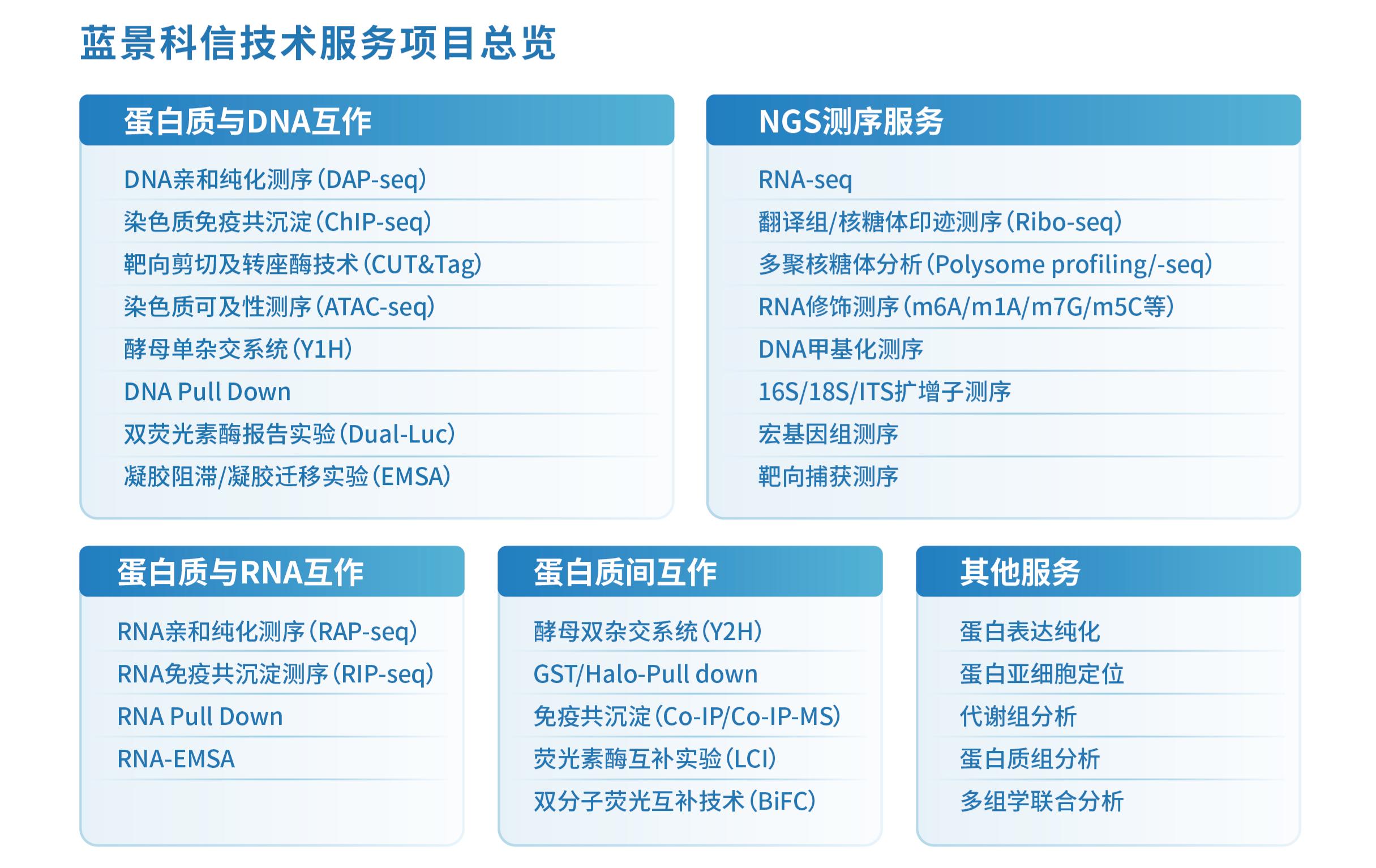 蓝景科信技术服务项目总览

蛋白质与DNA互作

DNA亲和纯化测序（DAP-seq）
染色质免疫共沉淀（ChIP-seq）
靶向剪切及转座酶技术（CUT&Tag）
染色质可及性测序（ATAC-seq）
酵母单杂交系统（Y1H）
DNA Pull Down
双荧光素酶报告实验（Dual-Luc）
凝胶阻滞/凝胶迁移实验（EMSA）

NGS测序服务

RNA-seq
翻译组/核糖体印迹测序（Ribo-seq）
多聚核糖体分析（Polysome profiling/-seq）
RNA修饰测序（m6A/m1A/m7G/m5C等）
DNA甲基化测序
16S/18S/ITS扩增子测序
宏基因组测序
靶向捕获测序

蛋白质与RNA互作

RNA亲和纯化测序（RAP-seq）
RNA免疫共沉淀测序（RIP-seq）
RNA Pull Down
RNA-EMSA

蛋白质间互作

酵母双杂交系统（Y2H）
GST/Halo-Pull down
免疫共沉淀（Co-IP/Co-IP-MS）
荧光素酶互补实验（LCI）
双分子荧光互补技术（BiFC）

其他服务

蛋白表达纯化
蛋白亚细胞定位
代谢组分析
蛋白质组分析
多组学联合分析